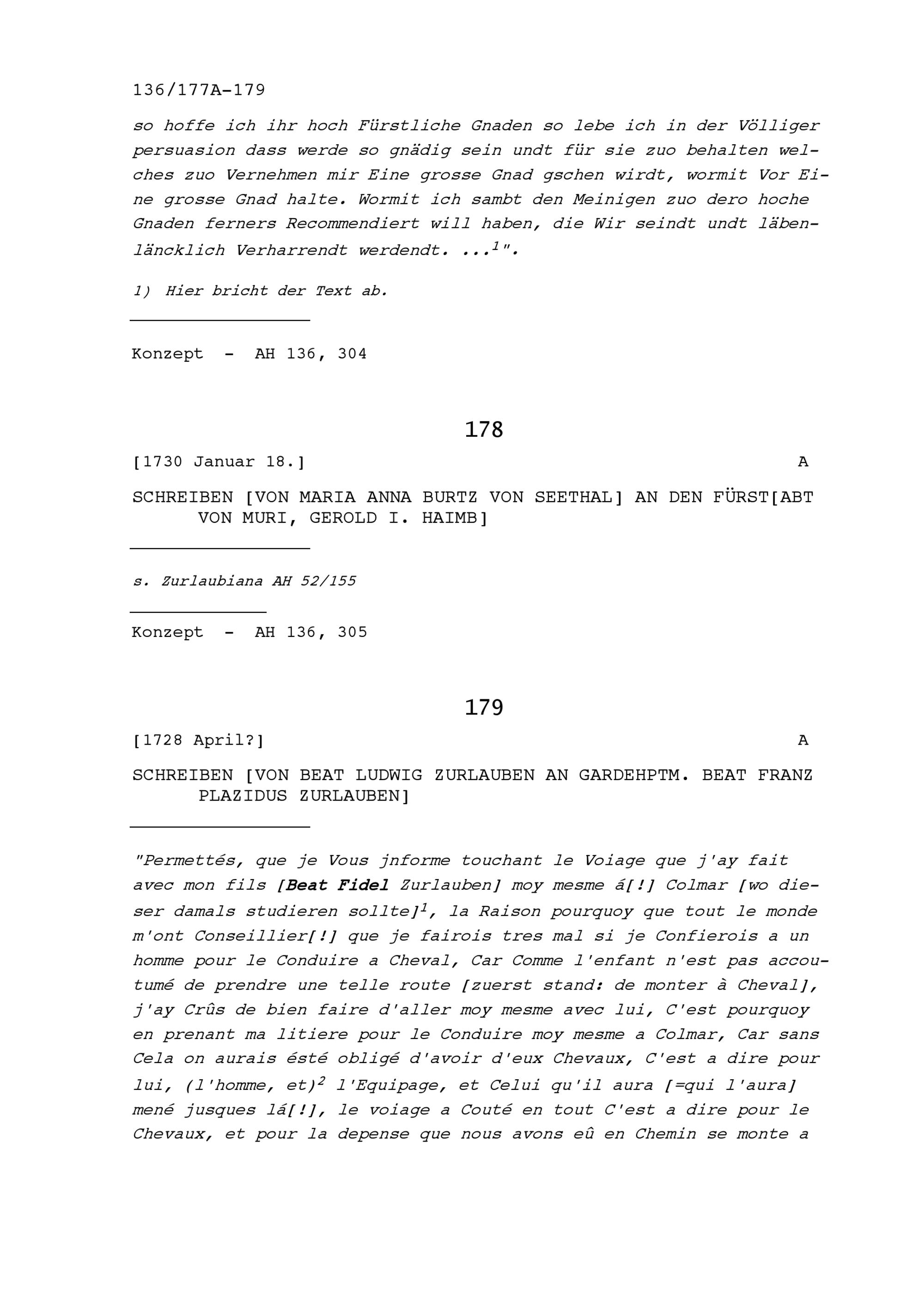 136/177A-179

so hoffe ich ihr hoch Fürstliche Gnaden so lebe ich in der Völliger persuasion dass werde so gnädig sein undt für sie zuo behalten welches zuo Vernehmen mir Eine grosse Gnad gschen wirdt, wormit Vor Eine grosse Gnad halte. Wormit ich sambt den Meinigen zuo dero hoche Gnaden ferners Recommendiert will haben, die Wir seindt undt läbenläncklich Verharrendt werdendt. ...$^1$".

1) Hier bricht der Text ab.

Konzept - AH 136, 304

178

[1730 Januar 18.] A

SCHREIBEN [VON MARIA ANNA BURTZ VON SEETHAL] AN DEN FÜRST[ABT VON MURI, GEROLD I. HAIMB]

s. Zurlaubiana AH 52/155

Konzept - AH 136, 305

179

[1728 April?] A

SCHREIBEN [VON BEAT LUDWIG ZURLAUBEN AN GARDEHPTM. BEAT FRANZ PLAZIDUS ZURLAUBEN]

"Permettés, que je Vous jnforme touchant le Voiage que j'ay fait avec mon fils [Beat Fidel Zurlauben] moy mesme á[!] Colmar [wo dieser damals studieren sollte]$^1$, la Raison pourquoy que tout le monde m'ont Conseillier[!] que je fairois tres mal si je Confierois a un homme pour le Conduire a Cheval, Car Comme l'enfant n'est pas accoutumé de prendre une telle route [zuerst stand: de monter à Cheval], j'ay Crûs de bien faire d'aller moy mesme avec lui, C'est pourquoy en prenant ma litiere pour le Conduire moy mesme a Colmar, Car sans Cela on aurais ésté obligé d'avoir d'eux Chevaux, C'est a dire pour lui, (l'homme, et)$^2$ l'Equipage, et Celui qu'il aura [=qui l'aura] mené jusques lá[!], le voiage a Couté en tout C'est a dire pour le Chevaux, et pour la depense que nous avons eû en Chemin se monte a